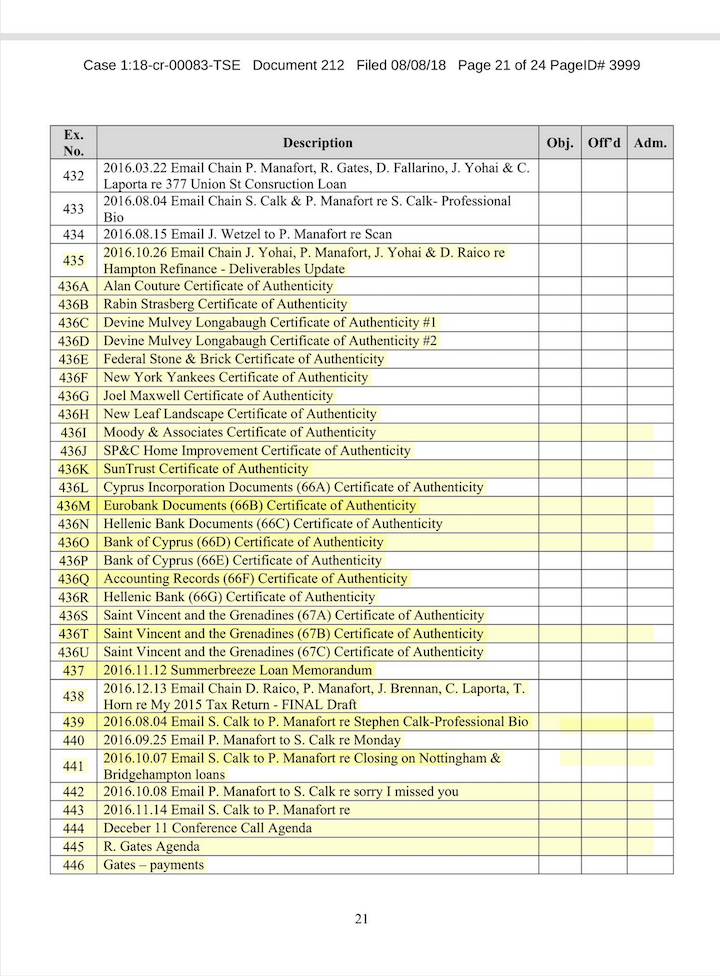 Case 1:18-cr-00083-TSE Document 212 Filed 08/08/18 Page 21 of 24 PageID# 3999

| Ex. No. | Description | Obj. | Off'd | Adm. |
|---|---|---|---|---|
| 432 | 2016.03.22 Email Chain P. Manafort, R. Gates, D. Fallarino, J. Yohai & C. Laporta re 377 Union St Consruction Loan | | | |
| 433 | 2016.08.04 Email Chain S. Calk & P. Manafort re S. Calk- Professional Bio | | | |
| 434 | 2016.08.15 Email J. Wetzel to P. Manafort re Scan | | | |
| 435 | 2016.10.26 Email Chain J. Yohai, P. Manafort, J. Yohai & D. Raico re Hampton Refinance - Deliverables Update | | | |
| 436A | Alan Couture Certificate of Authenticity | | | |
| 436B | Rabin Strasberg Certificate of Authenticity | | | |
| 436C | Devine Mulvey Longabaugh Certificate of Authenticity #1 | | | |
| 436D | Devine Mulvey Longabaugh Certificate of Authenticity #2 | | | |
| 436E | Federal Stone & Brick Certificate of Authenticity | | | |
| 436F | New York Yankees Certificate of Authenticity | | | |
| 436G | Joel Maxwell Certificate of Authenticity | | | |
| 436H | New Leaf Landscape Certificate of Authenticity | | | |
| 436I | Moody & Associates Certificate of Authenticity | | | |
| 436J | SP&C Home Improvement Certificate of Authenticity | | | |
| 436K | SunTrust Certificate of Authenticity | | | |
| 436L | Cyprus Incorporation Documents (66A) Certificate of Authenticity | | | |
| 436M | Eurobank Documents (66B) Certificate of Authenticity | | | |
| 436N | Hellenic Bank Documents (66C) Certificate of Authenticity | | | |
| 436O | Bank of Cyprus (66D) Certificate of Authenticity | | | |
| 436P | Bank of Cyprus (66E) Certificate of Authenticity | | | |
| 436Q | Accounting Records (66F) Certificate of Authenticity | | | |
| 436R | Hellenic Bank (66G) Certificate of Authenticity | | | |
| 436S | Saint Vincent and the Grenadines (67A) Certificate of Authenticity | | | |
| 436T | Saint Vincent and the Grenadines (67B) Certificate of Authenticity | | | |
| 436U | Saint Vincent and the Grenadines (67C) Certificate of Authenticity | | | |
| 437 | 2016.11.12 Summerbreeze Loan Memorandum | | | |
| 438 | 2016.12.13 Email Chain D. Raico, P. Manafort, J. Brennan, C. Laporta, T. Horn re My 2015 Tax Return - FINAL Draft | | | |
| 439 | 2016.08.04 Email S. Calk to P. Manafort re Stephen Calk-Professional Bio | | | |
| 440 | 2016.09.25 Email P. Manafort to S. Calk re Monday | | | |
| 441 | 2016.10.07 Email S. Calk to P. Manafort re Closing on Nottingham & Bridgehampton loans | | | |
| 442 | 2016.10.08 Email P. Manafort to S. Calk re sorry I missed you | | | |
| 443 | 2016.11.14 Email S. Calk to P. Manafort re | | | |
| 444 | Deceber 11 Conference Call Agenda | | | |
| 445 | R. Gates Agenda | | | |
| 446 | Gates – payments | | | |

21